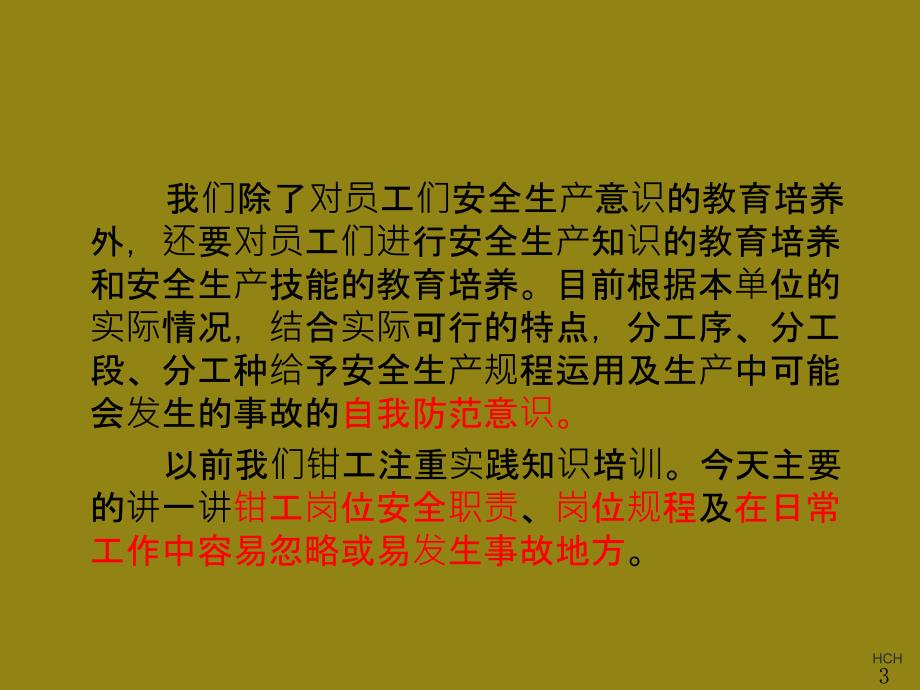 我们除了对员工们安全生产意识的教育培养外，还要对员工们进行安全生产知识的教育培养和安全生产技能的教育培养。目前根据本单位的实际情况，结合实际可行的特点，分工序、分工段、分工种给予安全生产规程运用及生产中可能会发生的事故的自我防范意识。

以前我们钳工注重实践知识培训。今天主要的讲一讲钳工岗位安全职责、岗位规程及在日常工作中容易忽略或易发生事故地方。

HCH
3